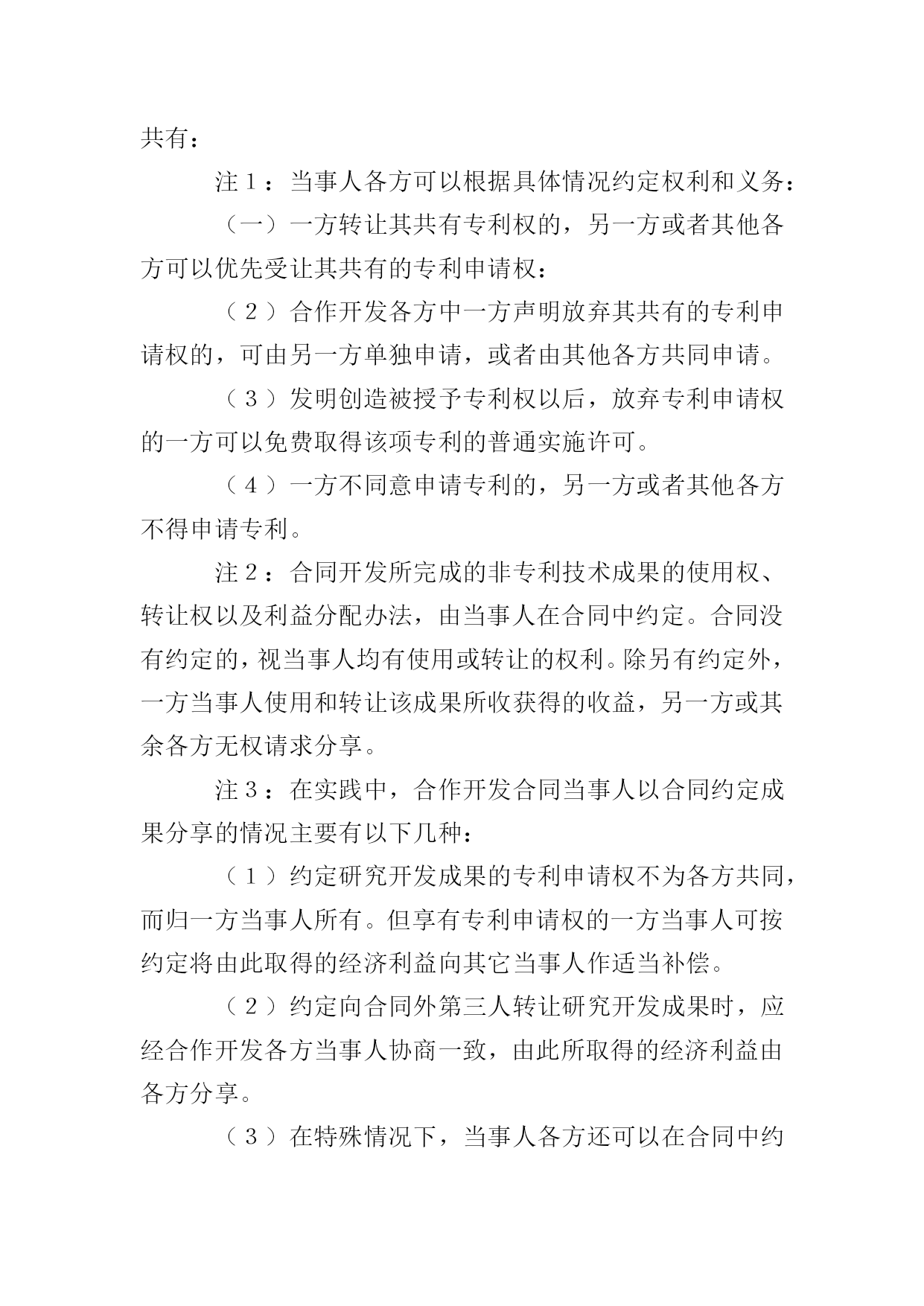 共有：

注１：当事人各方可以根据具体情况约定权利和义务：

（一）一方转让其共有专利权的，另一方或者其他各方可以优先受让其共有的专利申请权：

（２）合作开发各方中一方声明放弃其共有的专利申请权的，可由另一方单独申请，或者由其他各方共同申请。

（３）发明创造被授予专利权以后，放弃专利申请权的一方可以免费取得该项专利的普通实施许可。

（４）一方不同意申请专利的，另一方或者其他各方不得申请专利。

注２：合同开发所完成的非专利技术成果的使用权、转让权以及利益分配办法，由当事人在合同中约定。合同没有约定的，视当事人均有使用或转让的权利。除另有约定外，一方当事人使用和转让该成果所收获得的收益，另一方或其余各方无权请求分享。

注３：在实践中，合作开发合同当事人以合同约定成果分享的情况主要有以下几种：

（１）约定研究开发成果的专利申请权不为各方共同，而归一方当事人所有。但享有专利申请权的一方当事人可按约定将由此取得的经济利益向其它当事人作适当补偿。

（２）约定向合同外第三人转让研究开发成果时，应经合作开发各方当事人协商一致，由此所取得的经济利益由各方分享。

（３）在特殊情况下，当事人各方还可以在合同中约